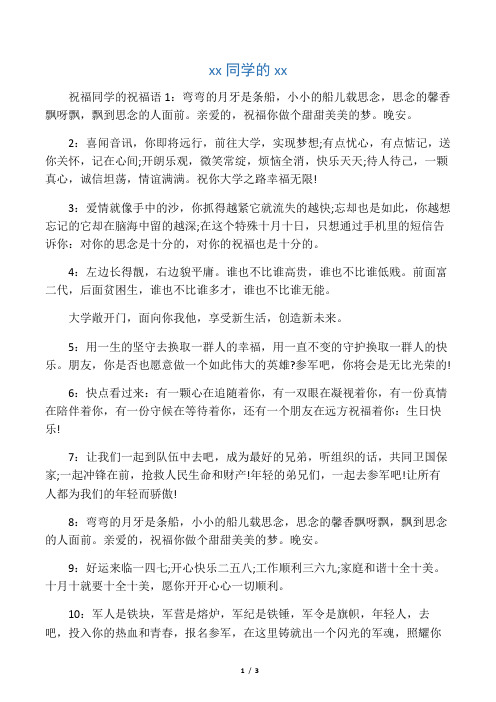 xx 同学的 xx

祝福同学的祝福语 1：弯弯的月牙是条船，小小的船儿载思念，思念的馨香飘呀飘，飘到思念的人面前。亲爱的，祝福你做个甜甜美美的梦。晚安。

2：喜闻音讯，你即将远行，前往大学，实现梦想;有点忧心，有点惦记，送你关怀，记在心间;开朗乐观，微笑常绽，烦恼全消，快乐天天;待人待己，一颗真心，诚信坦荡，情谊满满。祝你大学之路幸福无限!

3：爱情就像手中的沙，你抓得越紧它就流失的越快;忘却也是如此，你越想忘记的它却在脑海中留的越深;在这个特殊十月十日，只想通过手机里的短信告诉你：对你的思念是十分的，对你的祝福也是十分的。

4：左边长得靓，右边貌平庸。谁也不比谁高贵，谁也不比谁低贱。前面富二代，后面贫困生，谁也不比谁多才，谁也不比谁无能。

大学敞开门，面向你我他，享受新生活，创造新未来。

5：用一生的坚守去换取一群人的幸福，用一直不变的守护换取一群人的快乐。朋友，你是否也愿意做一个如此伟大的英雄?参军吧，你将会是无比光荣的!

6：快点看过来：有一颗心在追随着你，有一双眼在凝视着你，有一份真情在陪伴着你，有一份守候在等待着你，还有一个朋友在远方祝福着你：生日快乐!

7：让我们一起到队伍中去吧，成为最好的兄弟，听组织的话，共同卫国保家;一起冲锋在前，抢救人民生命和财产!年轻的弟兄们，一起去参军吧!让所有人都为我们的年轻而骄傲!

8：弯弯的月牙是条船，小小的船儿载思念，思念的馨香飘呀飘，飘到思念的人面前。亲爱的，祝福你做个甜甜美美的梦。晚安。

9：好运来临一四七;开心快乐二五八;工作顺利三六九;家庭和谐十全十美。十月十就要十全十美，愿你开开心心一切顺利。

10：军人是铁块，军营是熔炉，军纪是铁锤，军令是旗帜，年轻人，去吧，投入你的热血和青春，报名参军，在这里铸就出一个闪光的军魂，照耀你

1 / 3